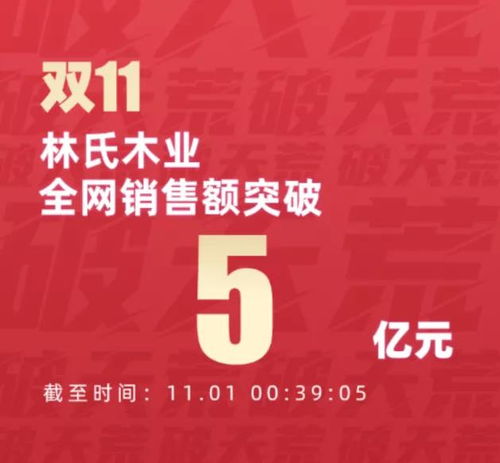 双11
林氏木业
全网销售额突破
5
亿元
截至时间：11.01 00:39:05